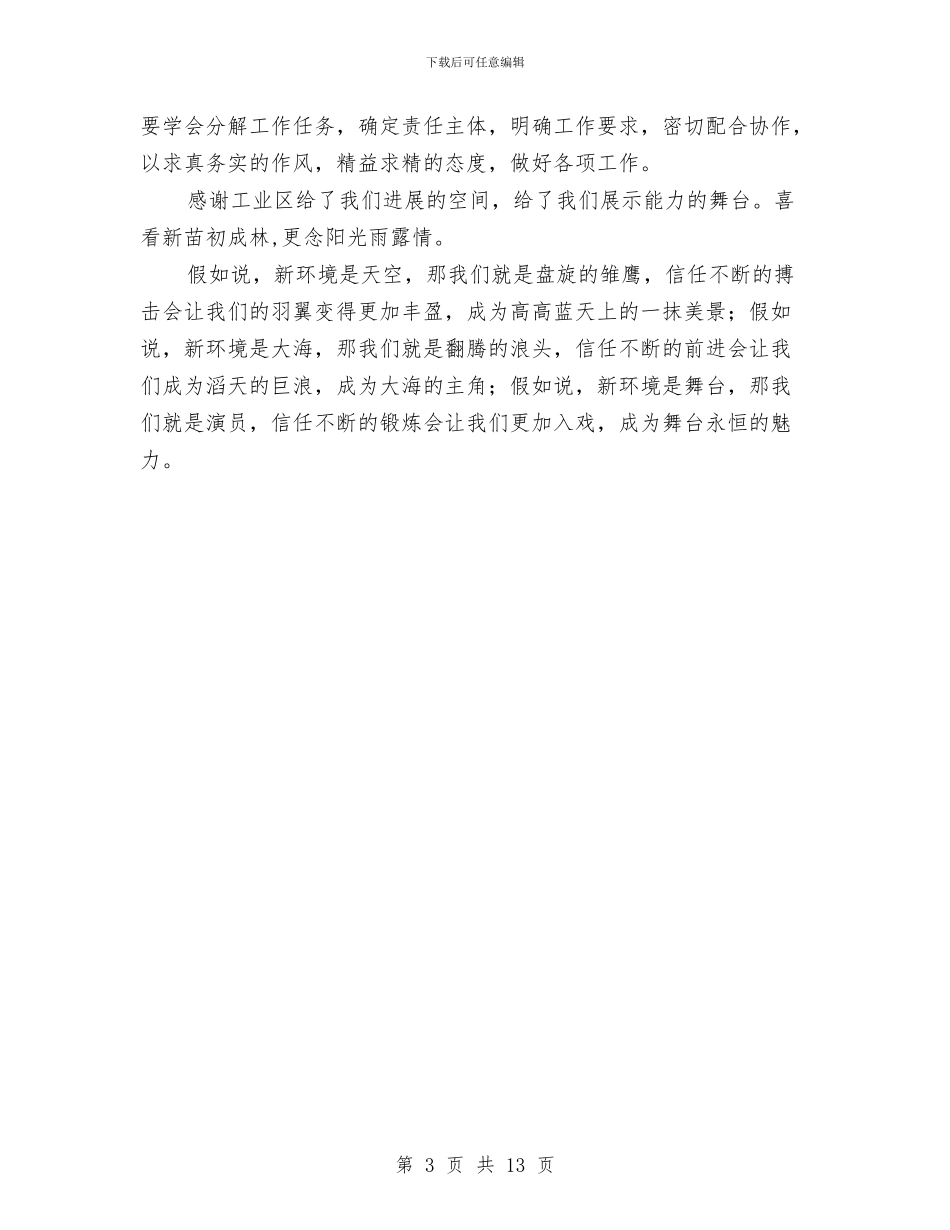 下载后可任意编辑

要学会分解工作任务，确定责任主体，明确工作要求，密切配合协作，以求真务实的作风，精益求精的态度，做好各项工作。

感谢工业区给了我们进展的空间，给了我们展示能力的舞台。喜看新苗初成林,更念阳光雨露情。

假如说，新环境是天空，那我们就是盘旋的雏鹰，信任不断的搏击会让我们的羽翼变得更加丰盈，成为高高蓝天上的一抹美景；假如说，新环境是大海，那我们就是翻腾的浪头，信任不断的前进会让我们成为滔天的巨浪，成为大海的主角；假如说，新环境是舞台，那我们就是演员，信任不断的锻炼会让我们更加入戏，成为舞台永恒的魅力。

第 3 页 共 13 页